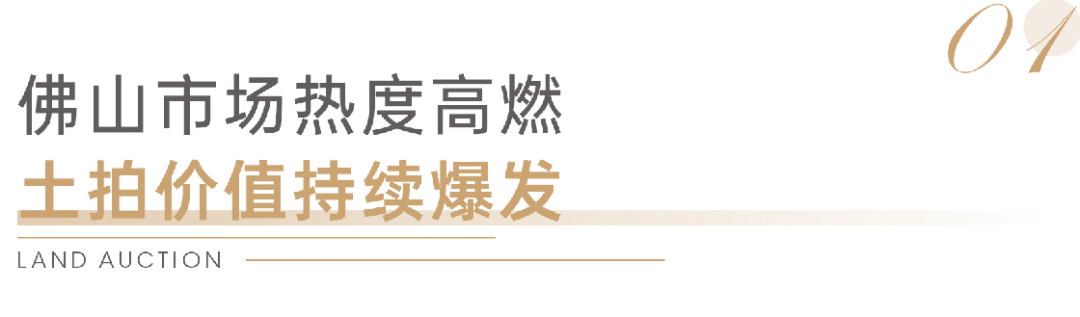 01

佛山市场热度高燃
土拍价值持续爆发

LAND AUCTION